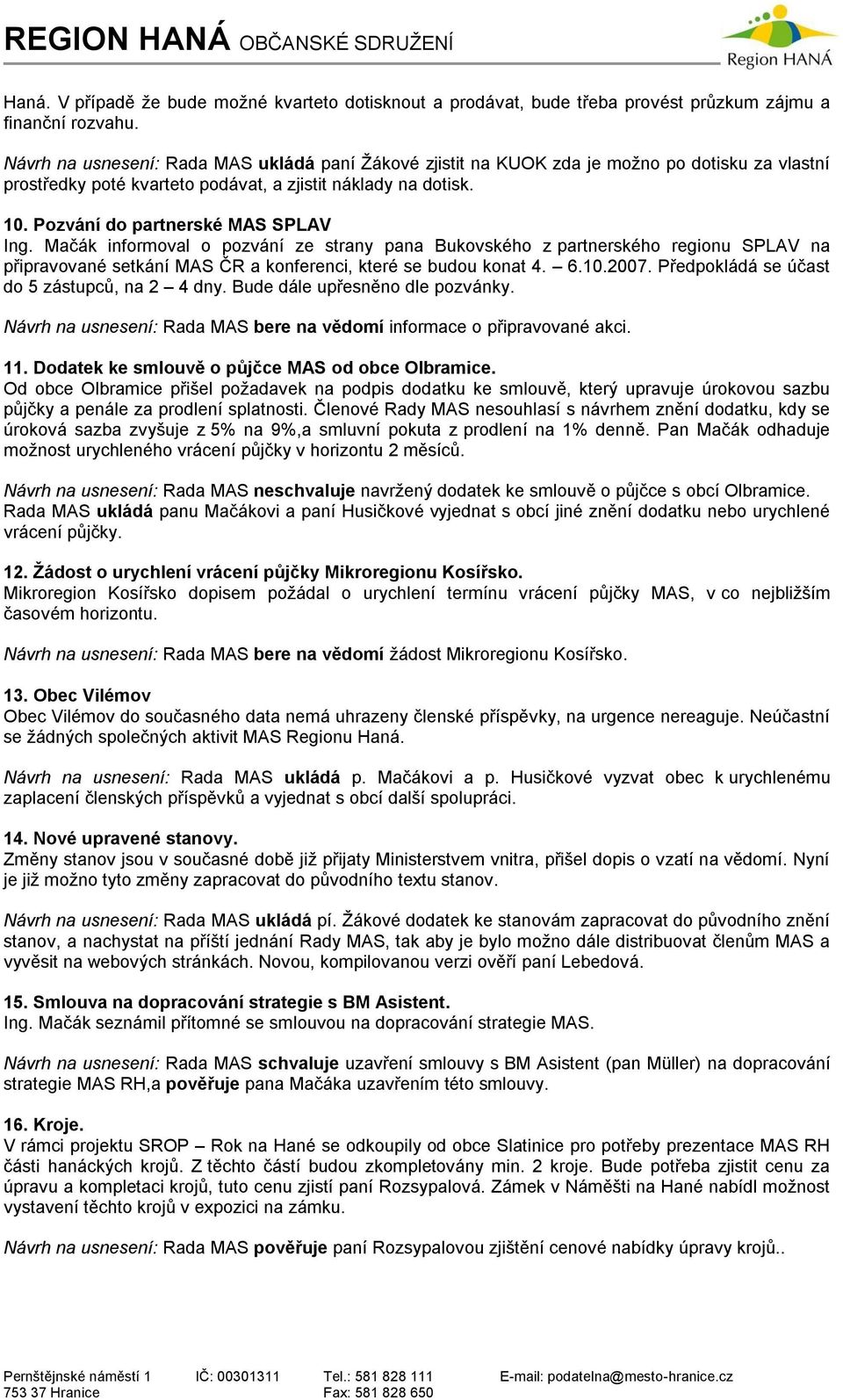 REGION HANÁ OBČANSKÉ SDRUŽENÍ

Region HANÁ

Haná. V případě že bude možné kvarteto dotisknout a prodávat, bude třeba provést průzkum zájmu a finanční rozvahu.

Návrh na usnesení: Rada MAS ukládá paní Žákové zjistit na KUOK zda je možno po dotisku za vlastní prostředky poté kvarteto podávat, a zjistit náklady na dotisk.

10. Pozvání do partnerské MAS SPLAV
Ing. Mačák informoval o pozvání ze strany pana Bukovského z partnerského regionu SPLAV na připravované setkání MAS ČR a konferenci, které se budou konat 4. – 6.10.2007. Předpokládá se účast do 5 zástupců, na 2 – 4 dny. Bude dále upřesněno dle pozvánky.

Návrh na usnesení: Rada MAS bere na vědomí informace o připravované akci.

11. Dodatek ke smlouvě o půjčce MAS od obce Olbramice.
Od obce Olbramice přišel požadavek na podpis dodatku ke smlouvě, který upravuje úrokovou sazbu půjčky a penále za prodlení splatnosti. Členové Rady MAS nesouhlasí s návrhem znění dodatku, kdy se úroková sazba zvyšuje z 5% na 9%,a smluvní pokuta z prodlení na 1% denně. Pan Mačák odhaduje možnost urychleného vrácení půjčky v horizontu 2 měsíců.

Návrh na usnesení: Rada MAS neschvaluje navržený dodatek ke smlouvě o půjčce s obcí Olbramice. Rada MAS ukládá panu Mačákovi a paní Husičkové vyjednat s obcí jiné znění dodatku nebo urychlené vrácení půjčky.

12. Žádost o urychlení vrácení půjčky Mikroregionu Kosířsko.
Mikroregion Kosířsko dopisem požádal o urychlení termínu vrácení půjčky MAS, v co nejbližším časovém horizontu.

Návrh na usnesení: Rada MAS bere na vědomí žádost Mikroregionu Kosířsko.

13. Obec Vilémov
Obec Vilémov do současného data nemá uhrazeny členské příspěvky, na urgence nereaguje. Neúčastní se žádných společných aktivit MAS Regionu Haná.

Návrh na usnesení: Rada MAS ukládá p. Mačákovi a p. Husičkové vyzvat obec k urychlenému zaplacení členských příspěvků a vyjednat s obcí další spolupráci.

14. Nové upravené stanovy.
Změny stanov jsou v současné době již přijaty Ministerstvem vnitra, přišel dopis o vzatí na vědomí. Nyní je již možno tyto změny zapracovat do původního textu stanov.

Návrh na usnesení: Rada MAS ukládá pí. Žákové dodatek ke stanovám zapracovat do původního znění stanov, a nachystat na příští jednání Rady MAS, tak aby je bylo možno dále distribuovat členům MAS a vyvěsit na webových stránkách. Novou, kompilovanou verzi ověří paní Lebedová.

15. Smlouva na dopracování strategie s BM Asistent.
Ing. Mačák seznámil přítomné se smlouvou na dopracování strategie MAS.

Návrh na usnesení: Rada MAS schvaluje uzavření smlouvy s BM Asistent (pan Müller) na dopracování strategie MAS RH,a pověřuje pana Mačáka uzavřením této smlouvy.

16. Kroje.
V rámci projektu SROP – Rok na Hané se odkoupily od obce Slatinice pro potřeby prezentace MAS RH části hanáckých krojů. Z těchto částí budou zkompletovány min. 2 kroje. Bude potřeba zjistit cenu za úpravu a kompletaci krojů, tuto cenu zjistí paní Rozsypalová. Zámek v Náměšti na Hané nabídl možnost vystavení těchto krojů v expozici na zámku.

Návrh na usnesení: Rada MAS pověřuje paní Rozsypalovou zjištění cenové nabídky úpravy krojů..

Pernštějnské náměstí 1
753 37 Hranice
IČ: 00301311
Tel.: 581 828 111
Fax: 581 828 650
E-mail: podatelna@mesto-hranice.cz